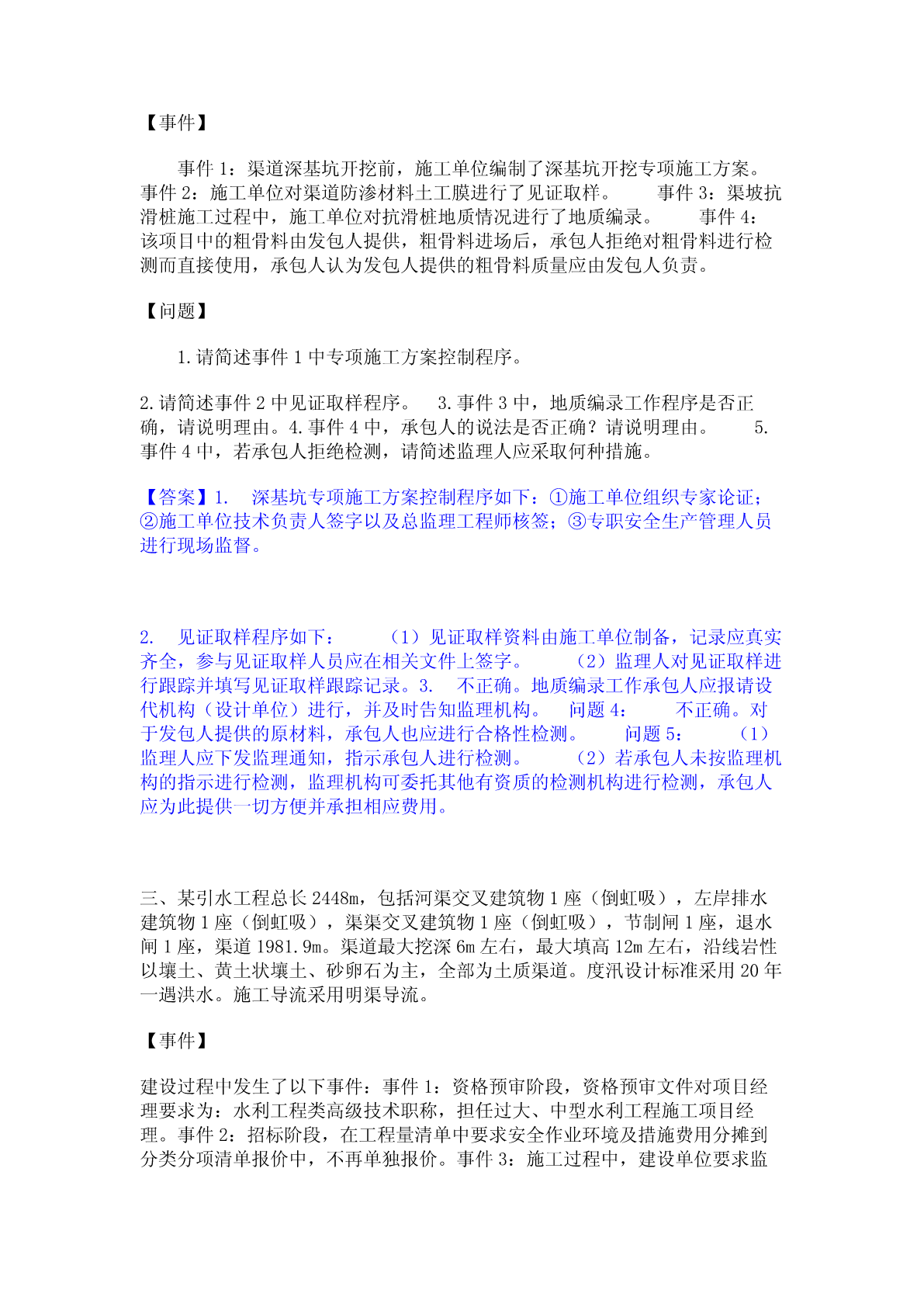 【事件】

事件 1：渠道深基坑开挖前，施工单位编制了深基坑开挖专项施工方案。事件 2：施工单位对渠道防渗材料土工膜进行了见证取样。 事件 3：渠坡抗滑桩施工过程中，施工单位对抗滑桩地质情况进行了地质编录。 事件 4：该项目中的粗骨料由发包人提供，粗骨料进场后，承包人拒绝对粗骨料进行检测而直接使用，承包人认为发包人提供的粗骨料质量应由发包人负责。

【问题】

1.请简述事件 1 中专项施工方案控制程序。

2.请简述事件 2 中见证取样程序。 3.事件 3 中，地质编录工作程序是否正确，请说明理由。4.事件 4 中，承包人的说法是否正确？请说明理由。 5.事件 4 中，若承包人拒绝检测，请简述监理人应采取何种措施。

【答案】1. 深基坑专项施工方案控制程序如下：①施工单位组织专家论证；②施工单位技术负责人签字以及总监理工程师核签；③专职安全生产管理人员进行现场监督。

2. 见证取样程序如下： （1）见证取样资料由施工单位制备，记录应真实齐全，参与见证取样人员应在相关文件上签字。 （2）监理人对见证取样进行跟踪并填写见证取样跟踪记录。3. 不正确。地质编录工作承包人应报请设代机构（设计单位）进行，并及时告知监理机构。 问题 4： 不正确。对于发包人提供的原材料，承包人也应进行合格性检测。 问题 5： （1）监理人应下发监理通知，指示承包人进行检测。 （2）若承包人未按监理机构的指示进行检测，监理机构可委托其他有资质的检测机构进行检测，承包人应为此提供一切方便并承担相应费用。

三、某引水工程总长 2448m，包括河渠交叉建筑物 1 座（倒虹吸），左岸排水建筑物 1 座（倒虹吸），渠渠交叉建筑物 1 座（倒虹吸），节制闸 1 座，退水闸 1 座，渠道 1981.9m。渠道最大挖深 6m 左右，最大填高 12m 左右，沿线岩性以壤土、黄土状壤土、砂卵石为主，全部为土质渠道。度汛设计标准采用 20 年一遇洪水。施工导流采用明渠导流。

【事件】

建设过程中发生了以下事件：事件 1：资格预审阶段，资格预审文件对项目经理要求为：水利工程类高级技术职称，担任过大、中型水利工程施工项目经理。事件 2：招标阶段，在工程量清单中要求安全作业环境及措施费用分摊到分类分项清单报价中，不再单独报价。事件 3：施工过程中，建设单位要求监